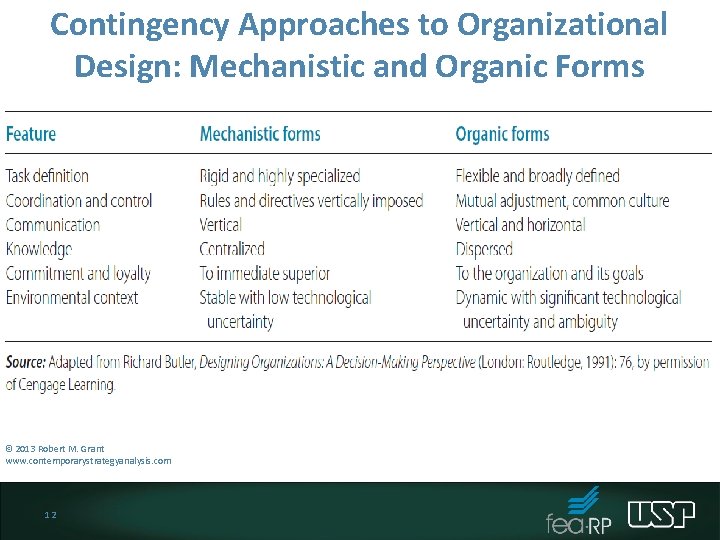 Contingency Approaches to Organizational Design: Mechanistic and Organic Forms

| Feature | Mechanistic forms | Organic forms |
|---|---|---|
| Task definition | Rigid and highly specialized | Flexible and broadly defined |
| Coordination and control | Rules and directives vertically imposed | Mutual adjustment, common culture |
| Communication | Vertical | Vertical and horizontal |
| Knowledge | Centralized | Dispersed |
| Commitment and loyalty | To immediate superior | To the organization and its goals |
| Environmental context | Stable with low technological uncertainty | Dynamic with significant technological uncertainty and ambiguity |

Source: Adapted from Richard Butler, Designing Organizations: A Decision-Making Perspective (London: Routledge, 1991): 76, by permission of Cengage Learning.

© 2013 Robert M. Grant
www.contemporarystrategyanalysis.com

12

fea·RP USP